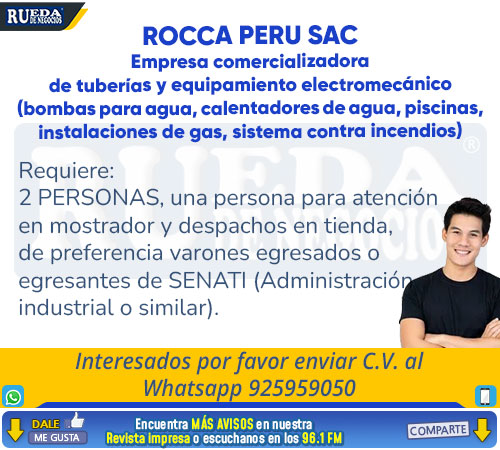 RUEDA DE NEGOCIOS

ROCCA PERU SAC
Empresa comercializadora
de tuberías y equipamiento electromecánico
(bombas para agua, calentadores de agua, piscinas, instalaciones de gas, sistema contra incendios)

Requiere:
2 PERSONAS, una persona para atención en mostrador y despachos en tienda, de preferencia varones egresados o egresantes de SENATI (Administración industrial o similar).

Interesados por favor enviar C.V. al Whatsapp 925959050

DALE ME GUSTA

Encuentra MÁS AVISOS en nuestra Revista impresa o escuchanos en los 96.1 FM

COMPARTE

RUEDA DE NEGOCIOS ®